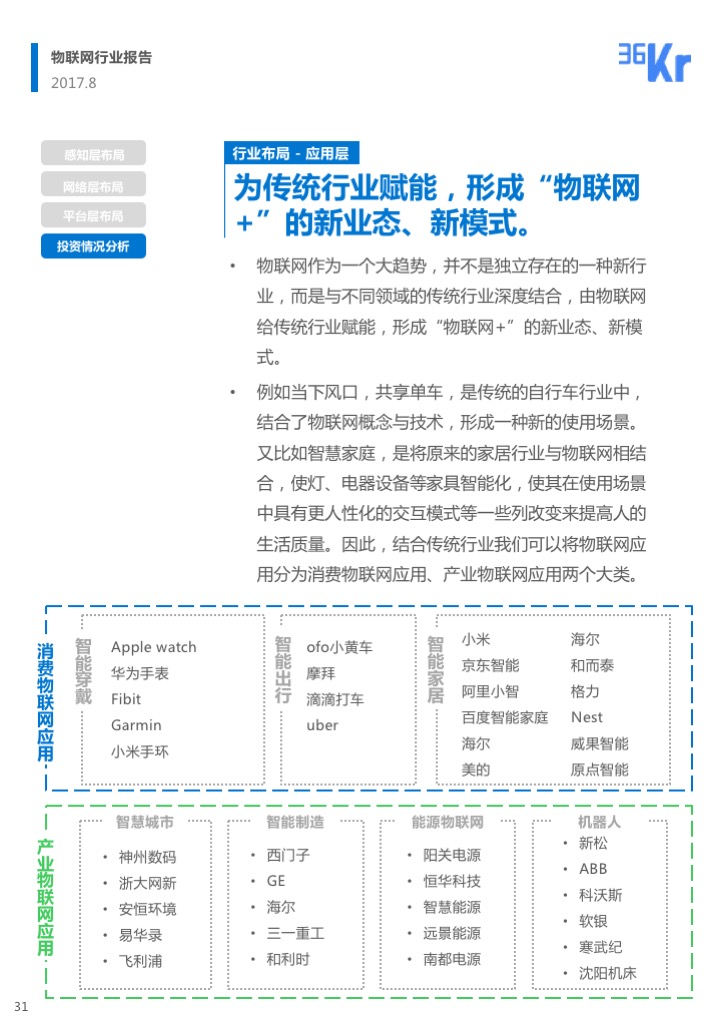 物联网行业报告
2017.8

36Kr

感知层布局
网络层布局
平台层布局
投资情况分析

行业布局 - 应用层

为传统行业赋能，形成“物联网+”的新业态、新模式。

• 物联网作为一个大趋势，并不是独立存在的一种新行业，而是与不同领域的传统行业深度结合，由物联网给传统行业赋能，形成“物联网+”的新业态、新模式。

• 例如当下风口，共享单车，是传统的自行车行业中，结合了物联网概念与技术，形成一种新的使用场景。又比如智慧家庭，是将原来的家居行业与物联网相结合，使灯、电器设备等家具智能化，使其在使用场景中具有更人性化的交互模式等一些列改变来提高人的生活质量。因此，结合传统行业我们可以将物联网应用分为消费物联网应用、产业物联网应用两个大类。

消费物联网应用

智能穿戴
Apple watch
华为手表
Fibit
Garmin
小米手环

智能出行
ofo小黄车
摩拜
滴滴打车
uber

智能家居
小米
京东智能
阿里小智
百度智能家庭
海尔
美的
海尔
和而泰
格力
Nest
威果智能
原点智能

产业物联网应用

智慧城市
• 神州数码
• 浙大网新
• 安恒环境
• 易华录
• 飞利浦

智能制造
• 西门子
• GE
• 海尔
• 三一重工
• 和利时

能源物联网
• 阳关电源
• 恒华科技
• 智慧能源
• 远景能源
• 南都电源

机器人
• 新松
• ABB
• 科沃斯
• 软银
• 寒武纪
• 沈阳机床

31